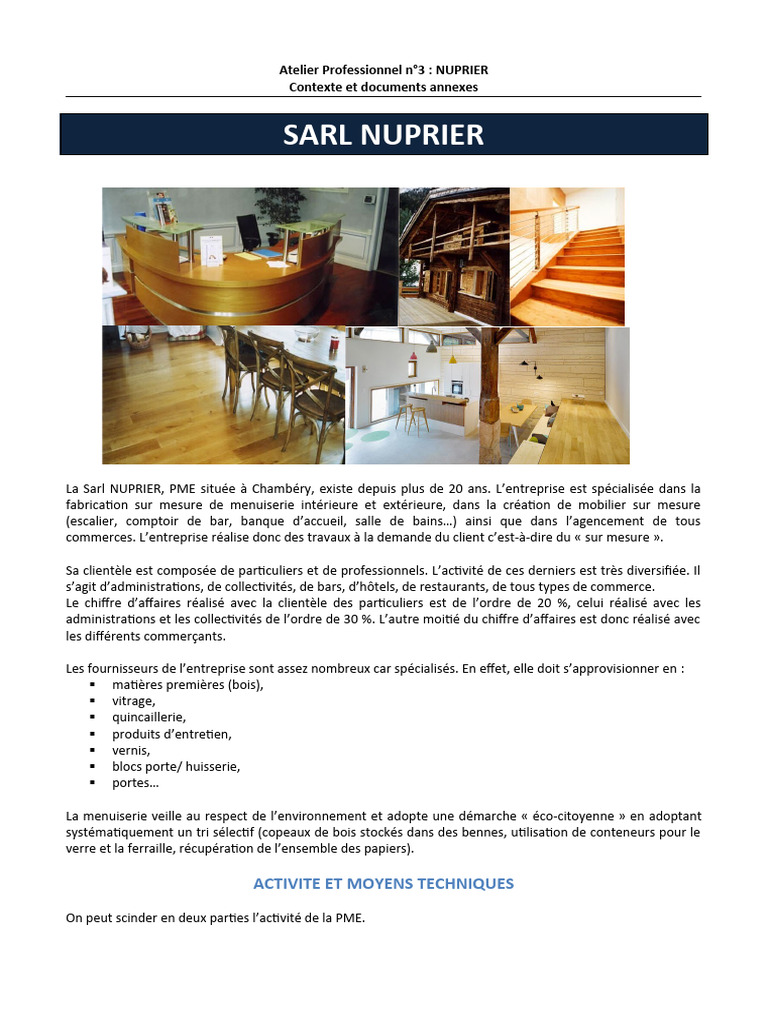 Atelier Professionnel n°3 : NUPRIER
Contexte et documents annexes

SARL NUPRIER

La Sarl NUPRIER, PME située à Chambéry, existe depuis plus de 20 ans. L'entreprise est spécialisée dans la fabrication sur mesure de menuiserie intérieure et extérieure, dans la création de mobilier sur mesure (escalier, comptoir de bar, banque d'accueil, salle de bains…) ainsi que dans l'agencement de tous commerces. L'entreprise réalise donc des travaux à la demande du client c'est-à-dire du « sur mesure ».

Sa clientèle est composée de particuliers et de professionnels. L'activité de ces derniers est très diversifiée. Il s'agit d'administrations, de collectivités, de bars, d'hôtels, de restaurants, de tous types de commerce.
Le chiffre d'affaires réalisé avec la clientèle des particuliers est de l'ordre de 20 %, celui réalisé avec les administrations et les collectivités de l'ordre de 30 %. L'autre moitié du chiffre d'affaires est donc réalisé avec les différents commerçants.

Les fournisseurs de l'entreprise sont assez nombreux car spécialisés. En effet, elle doit s'approvisionner en :
▪ matières premières (bois),
▪ vitrage,
▪ quincaillerie,
▪ produits d'entretien,
▪ vernis,
▪ blocs porte/ huisserie,
▪ portes…

La menuiserie veille au respect de l'environnement et adopte une démarche « éco-citoyenne » en adoptant systématiquement un tri sélectif (copeaux de bois stockés dans des bennes, utilisation de conteneurs pour le verre et la ferraille, récupération de l'ensemble des papiers).

ACTIVITE ET MOYENS TECHNIQUES

On peut scinder en deux parties l'activité de la PME.